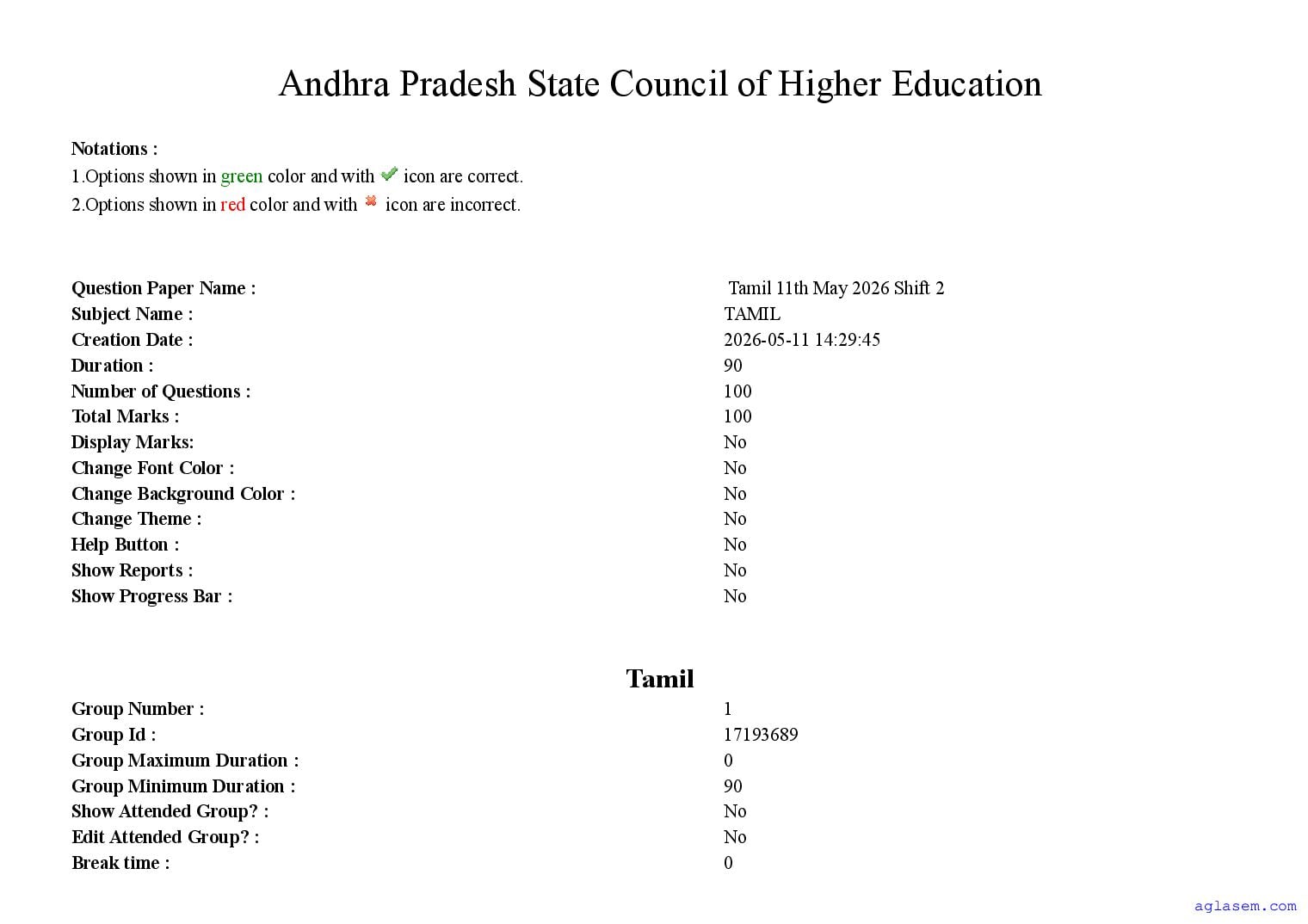 Andhra Pradesh State Council of Higher Education

Notations :
1.Options shown in green color and with icon are correct.
2.Options shown in red color and with icon are incorrect.

| | |
|---|---|
| Question Paper Name : | Tamil 11th May 2026 Shift 2 |
| Subject Name : | TAMIL |
| Creation Date : | 2026-05-11 14:29:45 |
| Duration : | 90 |
| Number of Questions : | 100 |
| Total Marks : | 100 |
| Display Marks: | No |
| Change Font Color : | No |
| Change Background Color : | No |
| Change Theme : | No |
| Help Button : | No |
| Show Reports : | No |
| Show Progress Bar : | No |

Tamil

| | |
|---|---|
| Group Number : | 1 |
| Group Id : | 17193689 |
| Group Maximum Duration : | 0 |
| Group Minimum Duration : | 90 |
| Show Attended Group? : | No |
| Edit Attended Group? : | No |
| Break time : | 0 |

aglasem.com